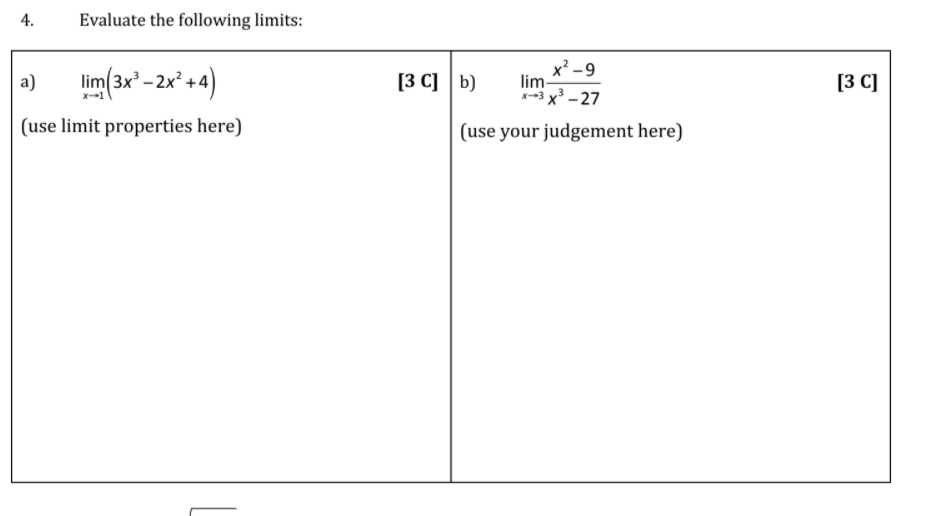 4. Evaluate the following limits:

| a) $\lim_{x \to 1}\left(3x^3 - 2x^2 + 4\right)$ [3 C] (use limit properties here) | b) $\lim_{x \to 3}\frac{x^2 - 9}{x^3 - 27}$ [3 C] (use your judgement here) |
|---|---|